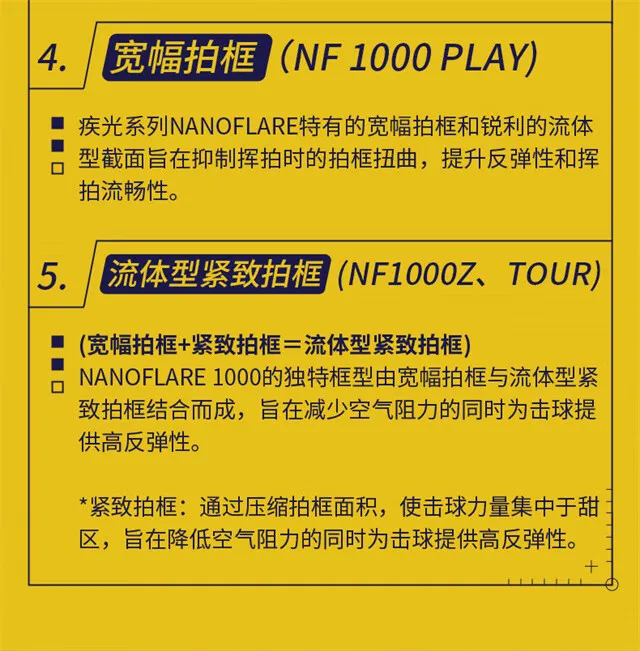 4. 宽幅拍框 (NF 1000 PLAY)

疾光系列NANOFLARE特有的宽幅拍框和锐利的流体型截面旨在抑制挥拍时的拍框扭曲，提升反弹性和挥拍流畅性。

5. 流体型紧致拍框 (NF1000Z、TOUR)

(宽幅拍框+紧致拍框＝流体型紧致拍框)
NANOFLARE 1000的独特框型由宽幅拍框与流体型紧致拍框结合而成，旨在减少空气阻力的同时为击球提供高反弹性。

*紧致拍框：通过压缩拍框面积，使击球力量集中于甜区，旨在降低空气阻力的同时为击球提供高反弹性。